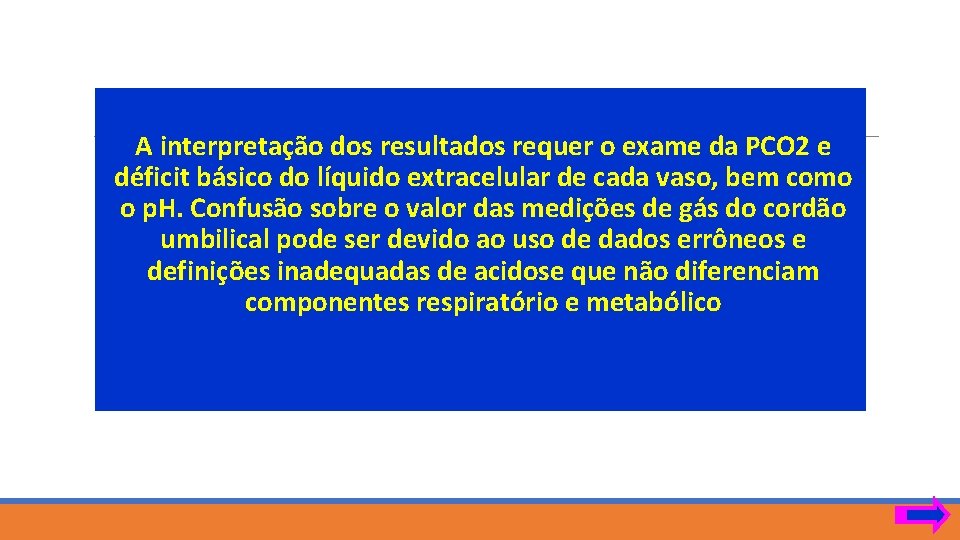 A interpretação dos resultados requer o exame da PCO2 e déficit básico do líquido extracelular de cada vaso, bem como o pH. Confusão sobre o valor das medições de gás do cordão umbilical pode ser devido ao uso de dados errôneos e definições inadequadas de acidose que não diferenciam componentes respiratório e metabólico